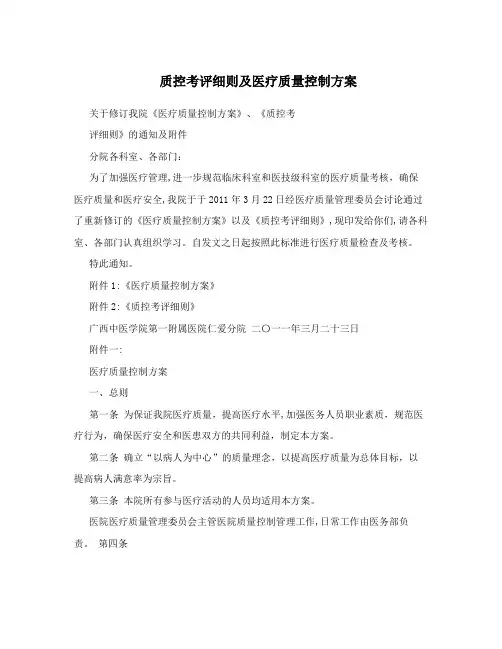 质控考评细则及医疗质量控制方案

关于修订我院《医疗质量控制方案》、《质控考评细则》的通知及附件

分院各科室、各部门：

为了加强医疗管理，进一步规范临床科室和医技级科室的医疗质量考核，确保医疗质量和医疗安全，我院于于2011年3月22日经医疗质量管理委员会讨论通过了重新修订的《医疗质量控制方案》以及《质控考评细则》，现印发给你们，请各科室、各部门认真组织学习。自发文之日起按照此标准进行医疗质量检查及考核。

特此通知。

附件1：《医疗质量控制方案》

附件2：《质控考评细则》

广西中医学院第一附属医院仁爱分院 二〇一一年三月二十三日

附件一：

医疗质量控制方案

一、总则

第一条 为保证我院医疗质量，提高医疗水平，加强医务人员职业素质，规范医疗行为，确保医疗安全和医患双方的共同利益，制定本方案。

第二条 确立“以病人为中心”的质量理念，以提高医疗质量为总体目标，以提高病人满意率为宗旨。

第三条 本院所有参与医疗活动的人员均适用本方案。

医院医疗质量管理委员会主管医院质量控制管理工作，日常工作由医务部负责。 第四条